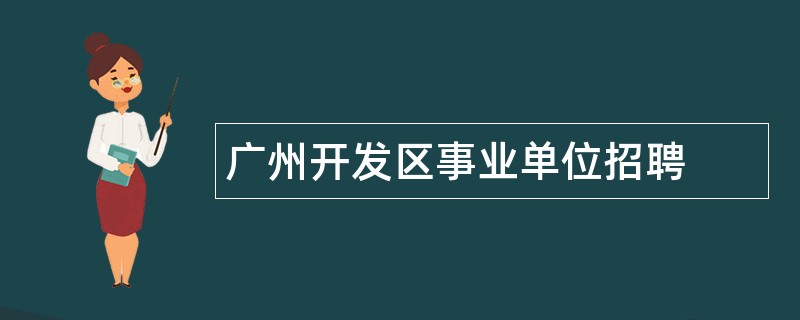 广州开发区事业单位招聘